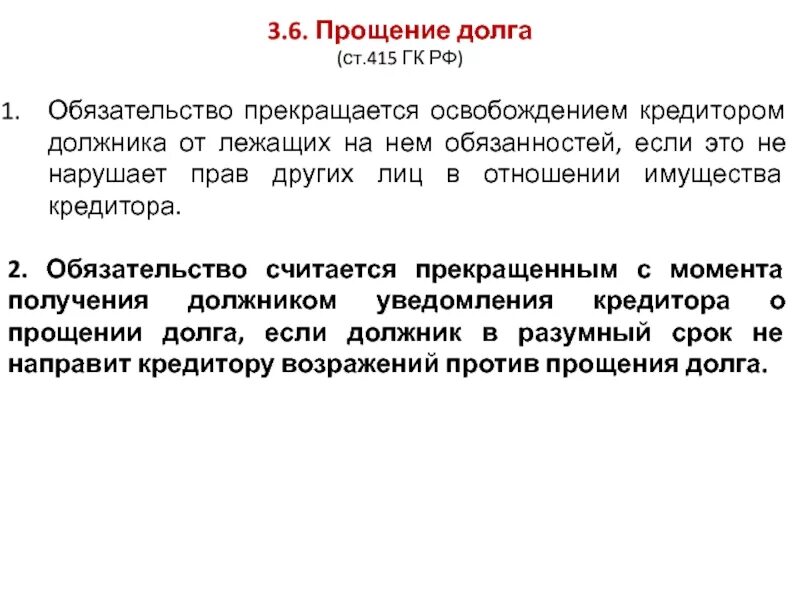 3.6. Прощение долга
(ст.415 ГК РФ)

1. Обязательство прекращается освобождением кредитором должника от лежащих на нем обязанностей, если это не нарушает прав других лиц в отношении имущества кредитора.

2. Обязательство считается прекращенным с момента получения должником уведомления кредитора о прощении долга, если должник в разумный срок не направит кредитору возражений против прощения долга.